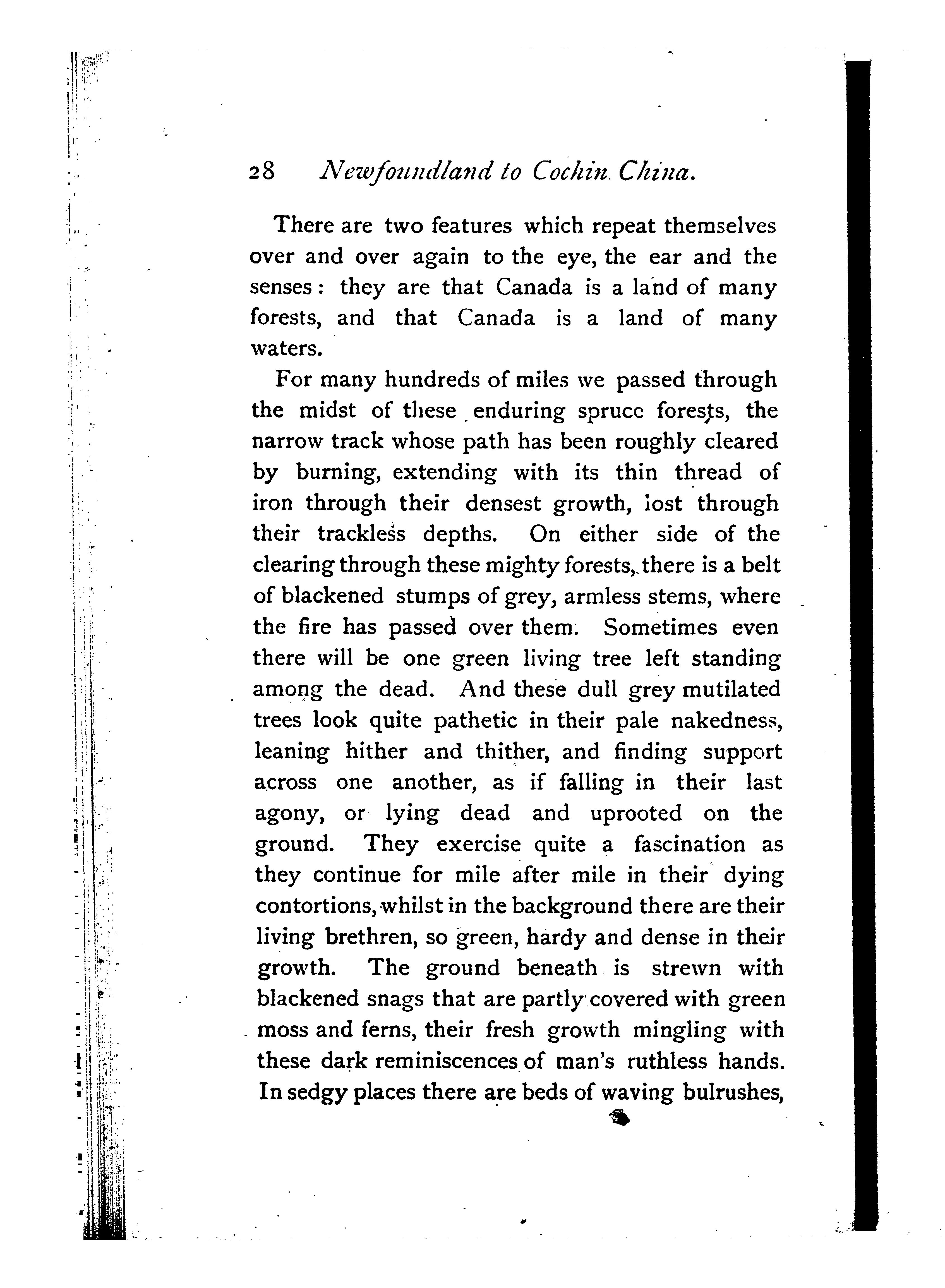 28 Newfoundland to Cochin China.

There are two features which repeat themselves over and over again to the eye, the ear and the senses: they are that Canada is a land of many forests, and that Canada is a land of many waters.

For many hundreds of miles we passed through the midst of these enduring spruce forests, the narrow track whose path has been roughly cleared by burning, extending with its thin thread of iron through their densest growth, lost through their trackless depths. On either side of the clearing through these mighty forests, there is a belt of blackened stumps of grey, armless stems, where the fire has passed over them. Sometimes even there will be one green living tree left standing among the dead. And these dull grey mutilated trees look quite pathetic in their pale nakedness, leaning hither and thither, and finding support across one another, as if falling in their last agony, or lying dead and uprooted on the ground. They exercise quite a fascination as they continue for mile after mile in their dying contortions, whilst in the background there are their living brethren, so green, hardy and dense in their growth. The ground beneath is strewn with blackened snags that are partly covered with green moss and ferns, their fresh growth mingling with these dark reminiscences of man's ruthless hands. In sedgy places there are beds of waving bulrushes,